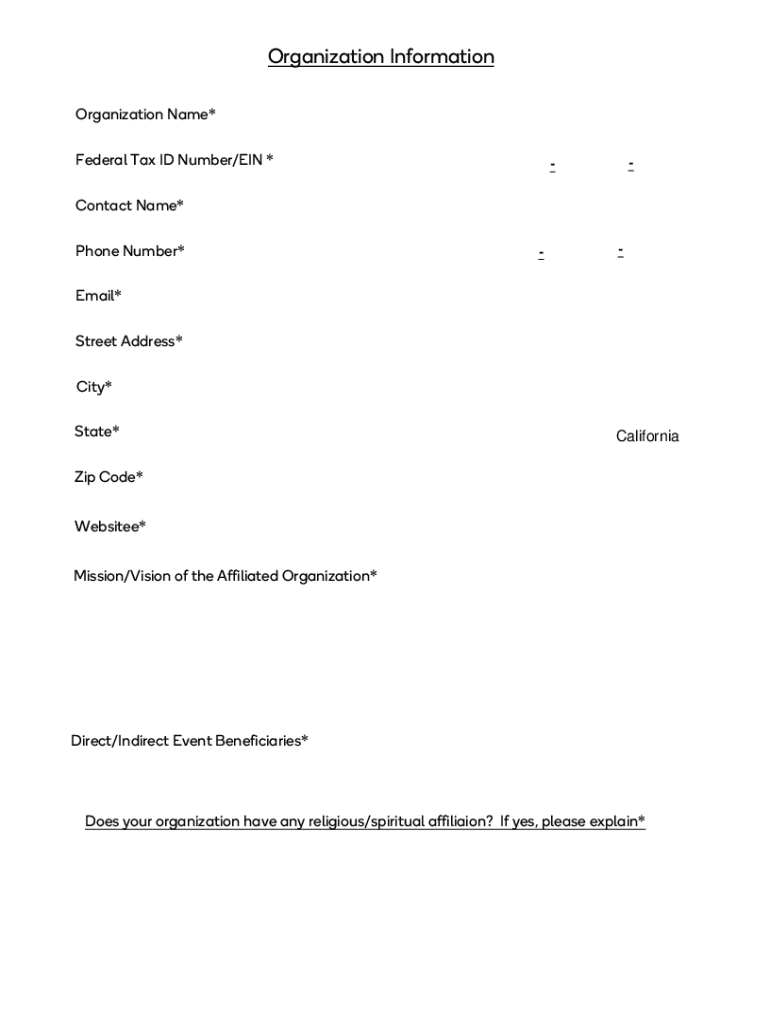 Organization Information

Organization Name*

Federal Tax ID Number/EIN * - -

Contact Name*

Phone Number* - -

Email*

Street Address*

City*

State* California

Zip Code*

Websitee*

Mission/Vision of the Affiliated Organization*

Direct/Indirect Event Beneficiaries*

Does your organization have any religious/spiritual affiliaion? If yes, please explain*